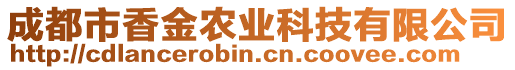 成都市香金农业科技有限公司
http://cdlancerobin.cn.coovee.com